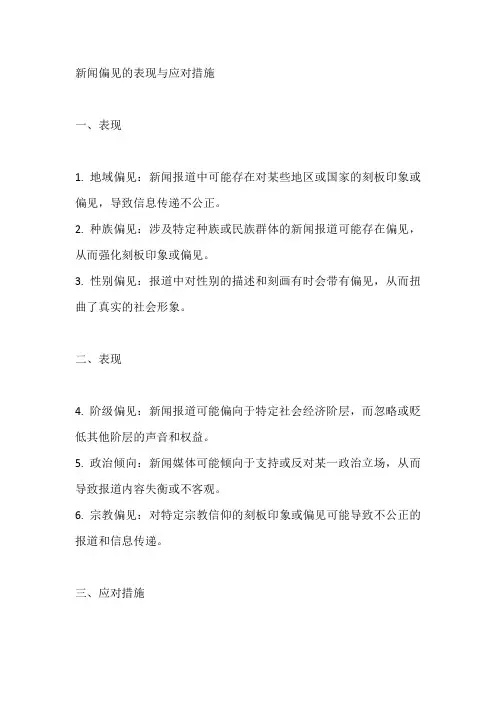 新闻偏见的表现与应对措施

一、表现

1. 地域偏见：新闻报道中可能存在对某些地区或国家的刻板印象或偏见，导致信息传递不公正。
2. 种族偏见：涉及特定种族或民族群体的新闻报道可能存在偏见，从而强化刻板印象或偏见。
3. 性别偏见：报道中对性别的描述和刻画有时会带有偏见，从而扭曲了真实的社会形象。

二、表现

4. 阶级偏见：新闻报道可能偏向于特定社会经济阶层，而忽略或贬低其他阶层的声音和权益。
5. 政治倾向：新闻媒体可能倾向于支持或反对某一政治立场，从而导致报道内容失衡或不客观。
6. 宗教偏见：对特定宗教信仰的刻板印象或偏见可能导致不公正的报道和信息传递。

三、应对措施